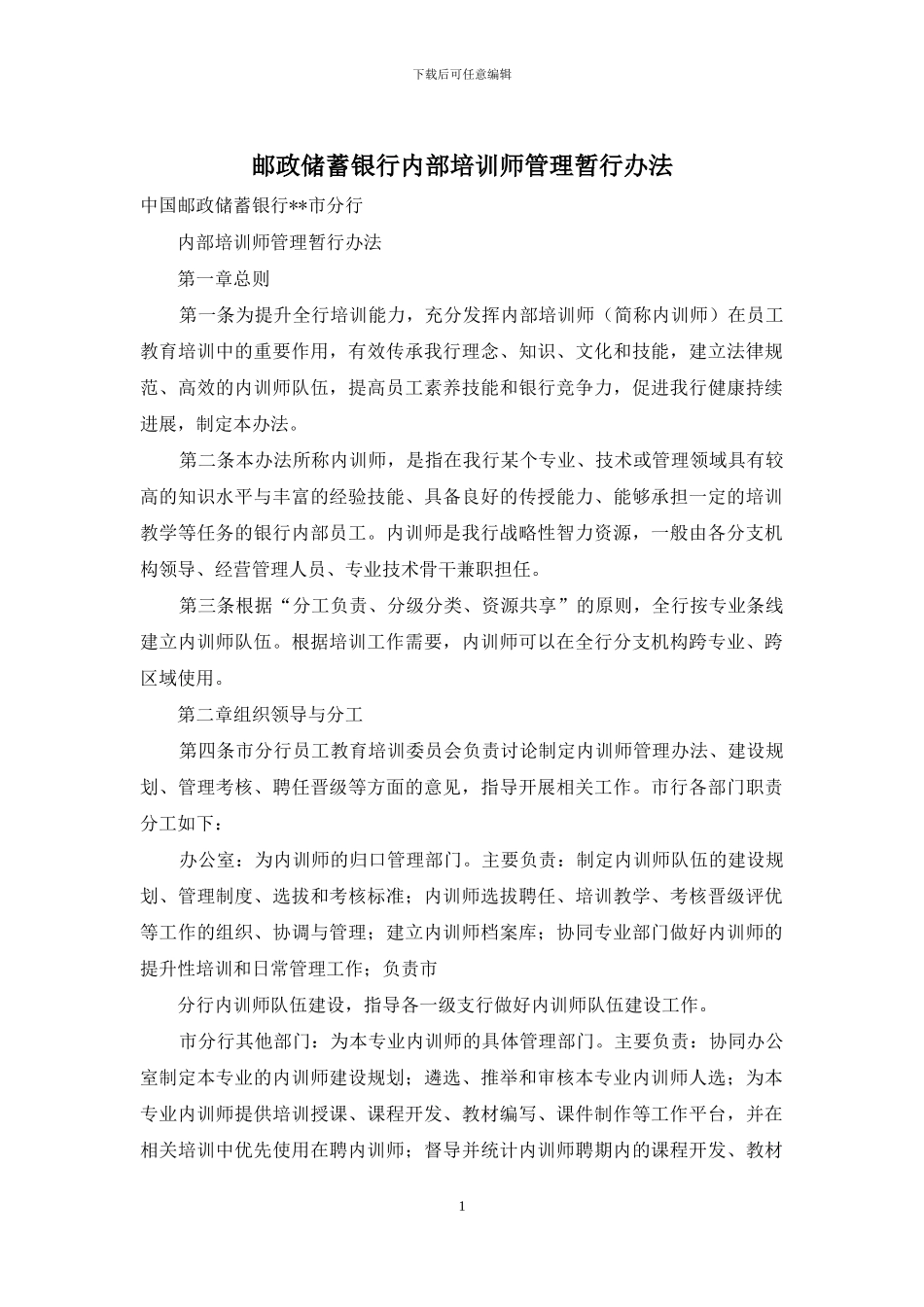 下载后可任意编辑

邮政储蓄银行内部培训师管理暂行办法

中国邮政储蓄银行**市分行

内部培训师管理暂行办法

第一章总则

第一条为提升全行培训能力，充分发挥内部培训师（简称内训师）在员工教育培训中的重要作用，有效传承我行理念、知识、文化和技能，建立法律规范、高效的内训师队伍，提高员工素养技能和银行竞争力，促进我行健康持续进展，制定本办法。

第二条本办法所称内训师，是指在我行某个专业、技术或管理领域具有较高的知识水平与丰富的经验技能、具备良好的传授能力、能够承担一定的培训教学等任务的银行内部员工。内训师是我行战略性智力资源，一般由各分支机构领导、经营管理人员、专业技术骨干兼职担任。

第三条根据“分工负责、分级分类、资源共享”的原则，全行按专业条线建立内训师队伍。根据培训工作需要，内训师可以在全行分支机构跨专业、跨区域使用。

第二章组织领导与分工

第四条市分行员工教育培训委员会负责讨论制定内训师管理办法、建设规划、管理考核、聘任晋级等方面的意见，指导开展相关工作。市行各部门职责分工如下：

办公室：为内训师的归口管理部门。主要负责：制定内训师队伍的建设规划、管理制度、选拔和考核标准；内训师选拔聘任、培训教学、考核晋级评优等工作的组织、协调与管理；建立内训师档案库；协同专业部门做好内训师的提升性培训和日常管理工作；负责市

分行内训师队伍建设，指导各一级支行做好内训师队伍建设工作。

市分行其他部门：为本专业内训师的具体管理部门。主要负责：协同办公室制定本专业的内训师建设规划；遴选、推举和审核本专业内训师人选；为本专业内训师提供培训授课、课程开发、教材编写、课件制作等工作平台，并在相关培训中优先使用在聘内训师；督导并统计内训师聘期内的课程开发、教材

1